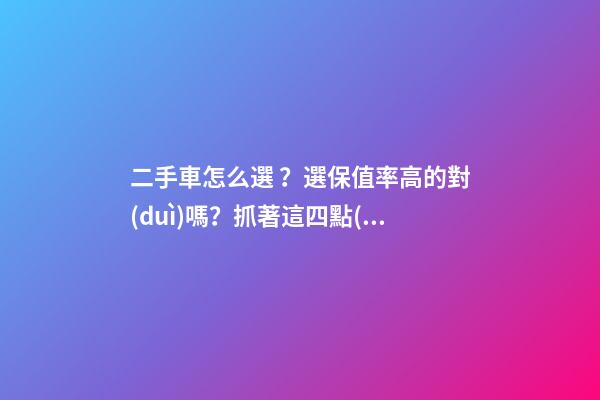 二手車怎么選？選保值率高的對(duì)嗎？抓著這四點(...